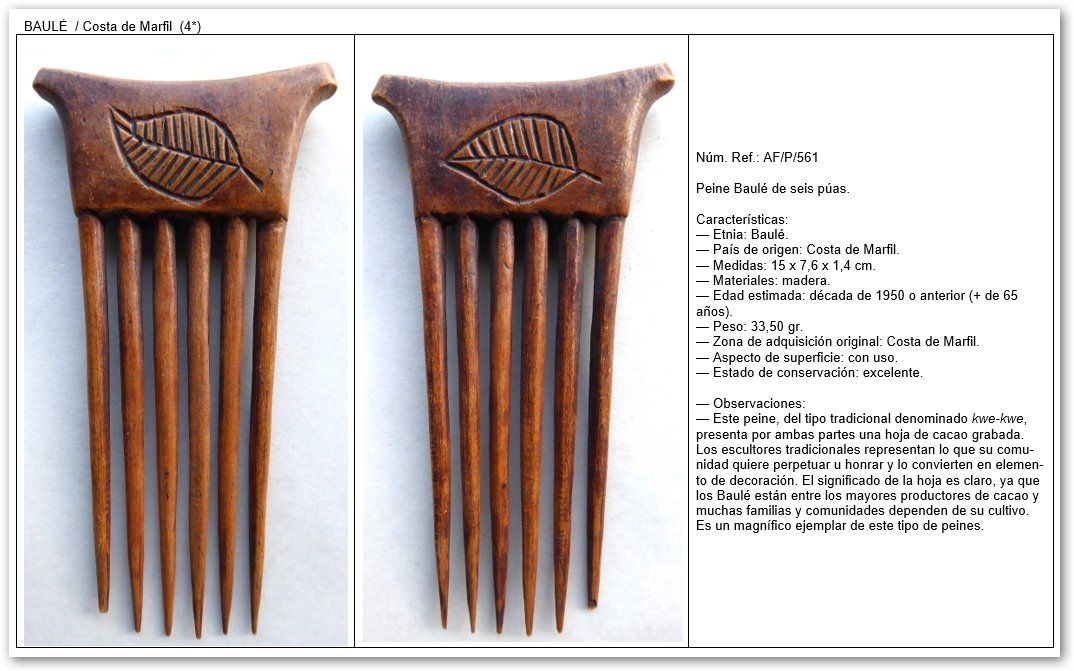 BAULÉ / Costa de Marfil (4*)

Núm. Ref.: AF/P/561

Peine Baulé de seis púas.

Características:
— Etnia: Baulé.
— País de origen: Costa de Marfil.
— Medidas: 15 x 7,6 x 1,4 cm.
— Materiales: madera.
— Edad estimada: década de 1950 o anterior (+ de 65 años).
— Peso: 33,50 gr.
— Zona de adquisición original: Costa de Marfil.
— Aspecto de superficie: con uso.
— Estado de conservación: excelente.

— Observaciones:
— Este peine, del tipo tradicional denominado kwe-kwe, presenta por ambas partes una hoja de cacao grabada. Los escultores tradicionales representan lo que su comunidad quiere perpetuar u honrar y lo convierten en elemento de decoración. El significado de la hoja es claro, ya que los Baulé están entre los mayores productores de cacao y muchas familias y comunidades dependen de su cultivo. Es un magnífico ejemplar de este tipo de peines.